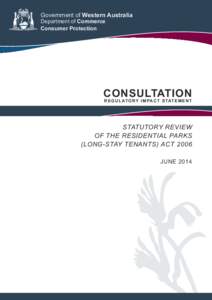 Government of Western Australia
Department of Commerce
Consumer Protection

CONSULTATION
REGULATORY IMPACT STATEMENT

STATUTORY REVIEW OF THE RESIDENTIAL PARKS (LONG-STAY TENANTS) ACT 2006

JUNE 2014